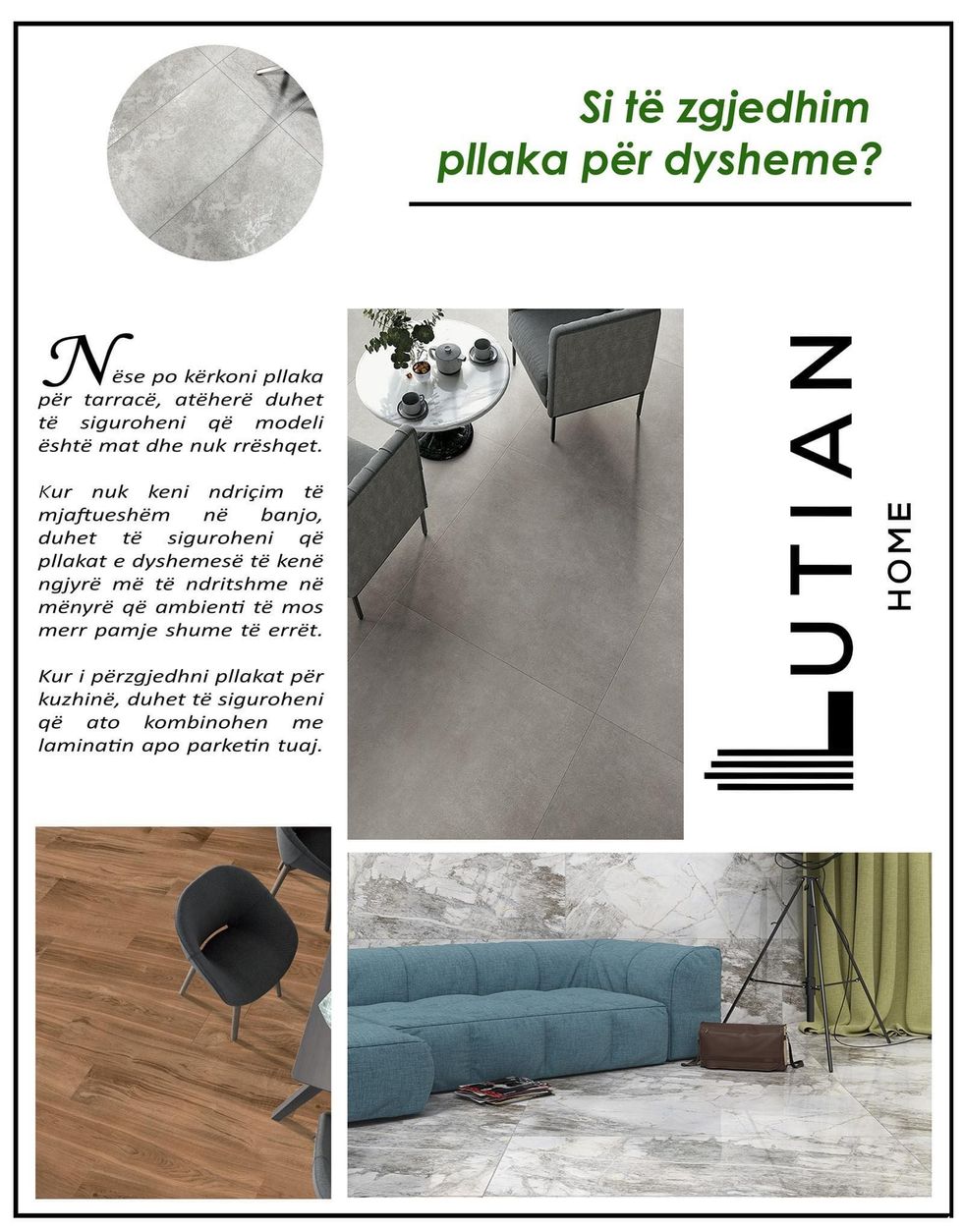 Si të zgjedhim pllaka për dysheme?

Nëse po kërkoni pllaka për tarracë, atëherë duhet të siguroheni që modeli është mat dhe nuk rrëshqet.

Kur nuk keni ndriçim të mjaftueshëm në banjo, duhet të siguroheni që pllakat e dyshemesë të kenë ngjyrë më të ndritshme në mënyrë që ambienti të mos merr pamje shume të errët.

Kur i përzgjedhni pllakat për kuzhinë, duhet të siguroheni që ato kombinohen me laminatin apo parketin tuaj.

LUTIAN
HOME